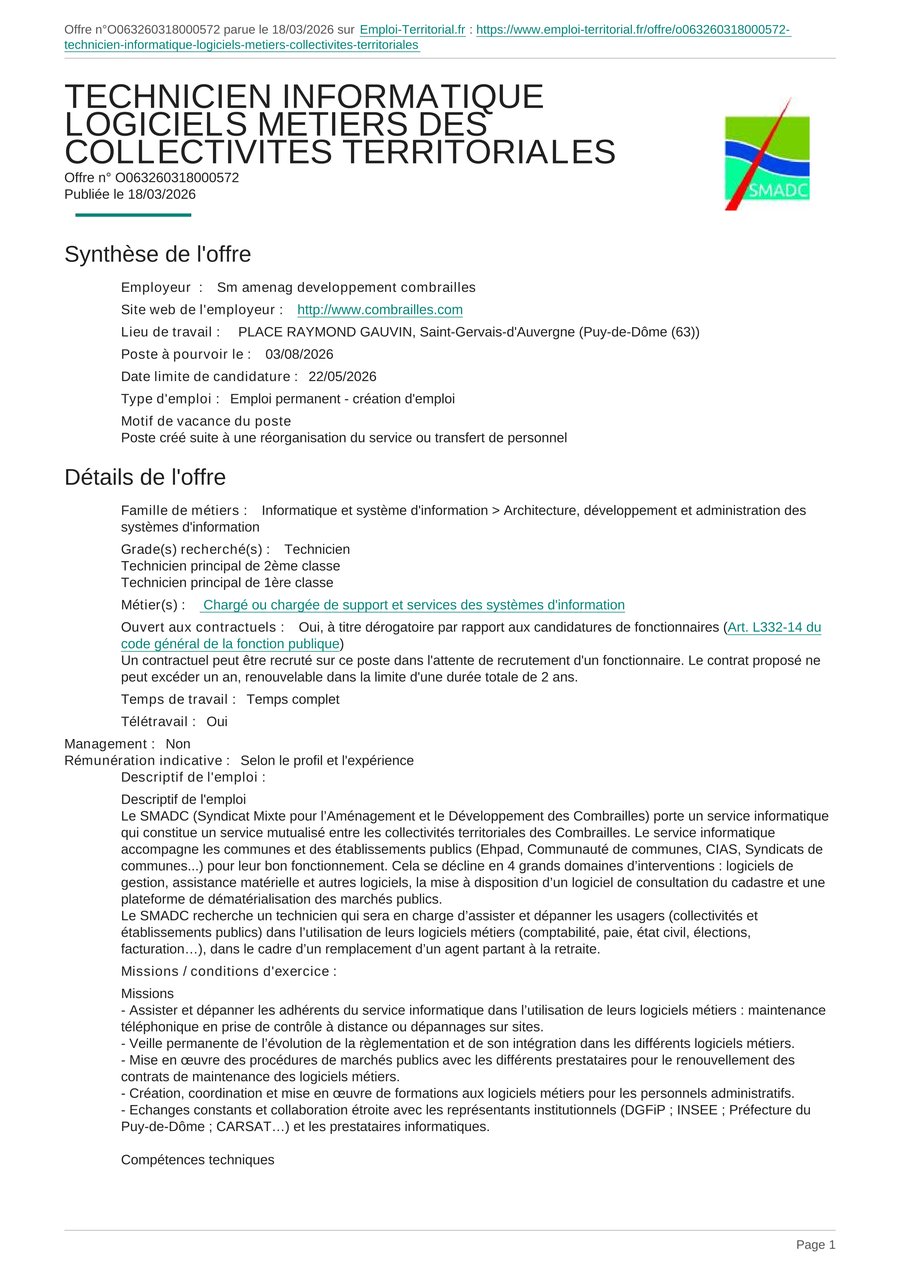 Offre n°O063260318000572 parue le 18/03/2026 sur Emploi-Territorial.fr : https://www.emploi-territorial.fr/offre/o063260318000572-technicien-informatique-logiciels-metiers-collectivites-territoriales

TECHNICIEN INFORMATIQUE LOGICIELS METIERS DES COLLECTIVITES TERRITORIALES
Offre n° O063260318000572
Publiée le 18/03/2026

SMADC

Synthèse de l'offre

Employeur : Sm amenag developpement combrailles

Site web de l'employeur : http://www.combrailles.com

Lieu de travail : PLACE RAYMOND GAUVIN, Saint-Gervais-d'Auvergne (Puy-de-Dôme (63))

Poste à pourvoir le : 03/08/2026

Date limite de candidature : 22/05/2026

Type d'emploi : Emploi permanent - création d'emploi

Motif de vacance du poste
Poste créé suite à une réorganisation du service ou transfert de personnel

Détails de l'offre

Famille de métiers : Informatique et système d'information > Architecture, développement et administration des systèmes d'information

Grade(s) recherché(s) : Technicien
Technicien principal de 2ème classe
Technicien principal de 1ère classe

Métier(s) : Chargé ou chargée de support et services des systèmes d'information

Ouvert aux contractuels : Oui, à titre dérogatoire par rapport aux candidatures de fonctionnaires (Art. L332-14 du code général de la fonction publique)
Un contractuel peut être recruté sur ce poste dans l'attente de recrutement d'un fonctionnaire. Le contrat proposé ne peut excéder un an, renouvelable dans la limite d'une durée totale de 2 ans.

Temps de travail : Temps complet

Télétravail : Oui

Management : Non
Rémunération indicative : Selon le profil et l'expérience
Descriptif de l'emploi :

Descriptif de l'emploi
Le SMADC (Syndicat Mixte pour l'Aménagement et le Développement des Combrailles) porte un service informatique qui constitue un service mutualisé entre les collectivités territoriales des Combrailles. Le service informatique accompagne les communes et des établissements publics (Ehpad, Communauté de communes, CIAS, Syndicats de communes...) pour leur bon fonctionnement. Cela se décline en 4 grands domaines d'interventions : logiciels de gestion, assistance matérielle et autres logiciels, la mise à disposition d'un logiciel de consultation du cadastre et une plateforme de dématérialisation des marchés publics.
Le SMADC recherche un technicien qui sera en charge d'assister et dépanner les usagers (collectivités et établissements publics) dans l'utilisation de leurs logiciels métiers (comptabilité, paie, état civil, élections, facturation…), dans le cadre d'un remplacement d'un agent partant à la retraite.

Missions / conditions d'exercice :

Missions
- Assister et dépanner les adhérents du service informatique dans l'utilisation de leurs logiciels métiers : maintenance téléphonique en prise de contrôle à distance ou dépannages sur sites.
- Veille permanente de l'évolution de la règlementation et de son intégration dans les différents logiciels métiers.
- Mise en œuvre des procédures de marchés publics avec les différents prestataires pour le renouvellement des contrats de maintenance des logiciels métiers.
- Création, coordination et mise en œuvre de formations aux logiciels métiers pour les personnels administratifs.
- Echanges constants et collaboration étroite avec les représentants institutionnels (DGFiP ; INSEE ; Préfecture du Puy-de-Dôme ; CARSAT…) et les prestataires informatiques.

Compétences techniques

Page 1